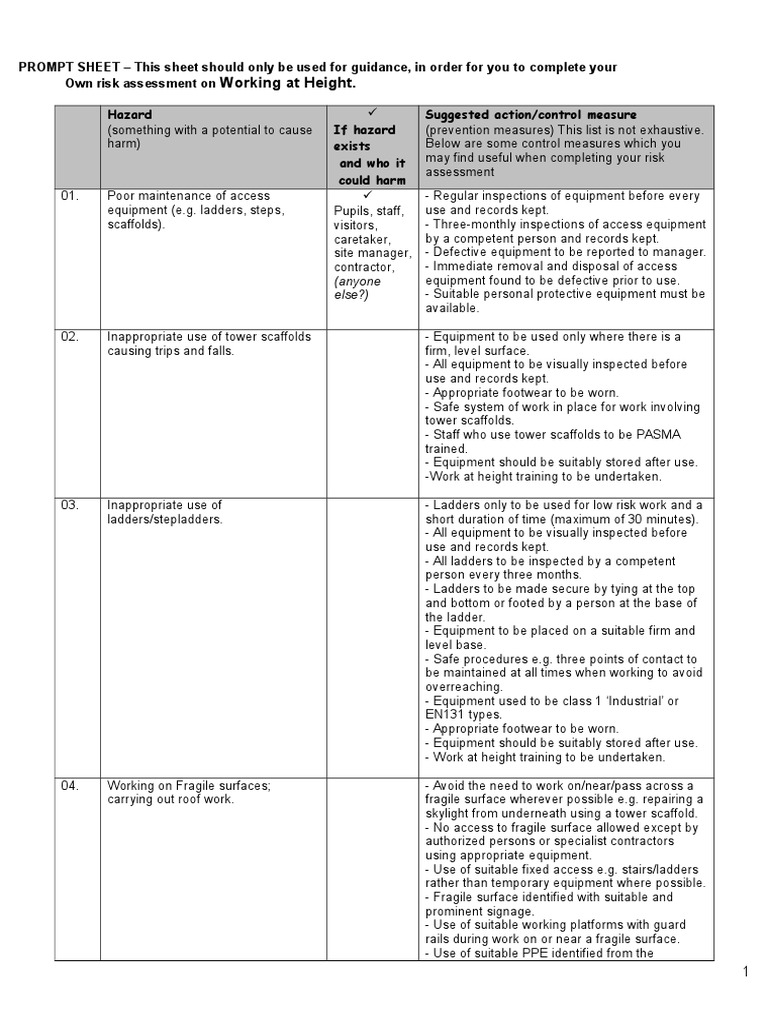 PROMPT SHEET – This sheet should only be used for guidance, in order for you to complete your Own risk assessment on Working at Height.

| | Hazard (something with a potential to cause harm) | ✓ If hazard exists and who it could harm | Suggested action/control measure (prevention measures) This list is not exhaustive. Below are some control measures which you may find useful when completing your risk assessment |
|---|---|---|---|
| 01. | Poor maintenance of access equipment (e.g. ladders, steps, scaffolds). | ✓ Pupils, staff, visitors, caretaker, site manager, contractor, (anyone else?) | - Regular inspections of equipment before every use and records kept. - Three-monthly inspections of access equipment by a competent person and records kept. - Defective equipment to be reported to manager. - Immediate removal and disposal of access equipment found to be defective prior to use. - Suitable personal protective equipment must be available. |
| 02. | Inappropriate use of tower scaffolds causing trips and falls. | | - Equipment to be used only where there is a firm, level surface. - All equipment to be visually inspected before use and records kept. - Appropriate footwear to be worn. - Safe system of work in place for work involving tower scaffolds. - Staff who use tower scaffolds to be PASMA trained. - Equipment should be suitably stored after use. -Work at height training to be undertaken. |
| 03. | Inappropriate use of ladders/stepladders. | | - Ladders only to be used for low risk work and a short duration of time (maximum of 30 minutes). - All equipment to be visually inspected before use and records kept. - All ladders to be inspected by a competent person every three months. - Ladders to be made secure by tying at the top and bottom or footed by a person at the base of the ladder. - Equipment to be placed on a suitable firm and level base. - Safe procedures e.g. three points of contact to be maintained at all times when working to avoid overreaching. - Equipment used to be class 1 'Industrial' or EN131 types. - Appropriate footwear to be worn. - Equipment should be suitably stored after use. - Work at height training to be undertaken. |
| 04. | Working on Fragile surfaces; carrying out roof work. | | - Avoid the need to work on/near/pass across a fragile surface wherever possible e.g. repairing a skylight from underneath using a tower scaffold. - No access to fragile surface allowed except by authorized persons or specialist contractors using appropriate equipment. - Use of suitable fixed access e.g. stairs/ladders rather than temporary equipment where possible. - Fragile surface identified with suitable and prominent signage. - Use of suitable working platforms with guard rails during work on or near a fragile surface. - Use of suitable PPE identified from the |

1